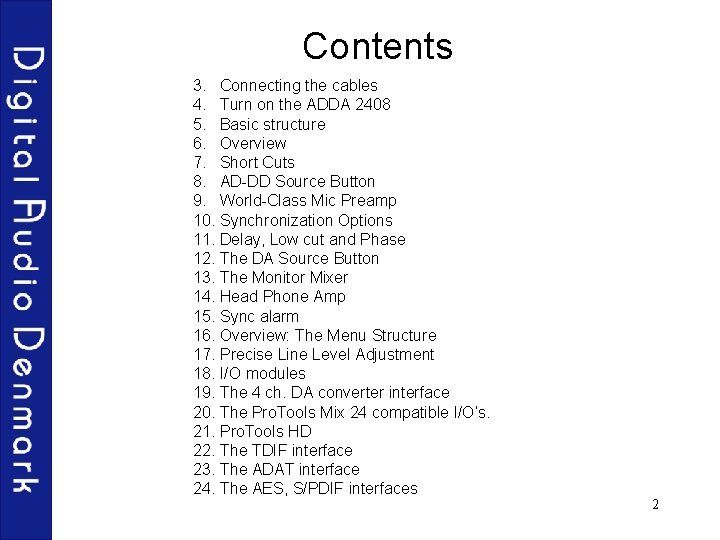 Digital Audio Denmark

Contents

3. Connecting the cables
4. Turn on the ADDA 2408
5. Basic structure
6. Overview
7. Short Cuts
8. AD-DD Source Button
9. World-Class Mic Preamp
10. Synchronization Options
11. Delay, Low cut and Phase
12. The DA Source Button
13. The Monitor Mixer
14. Head Phone Amp
15. Sync alarm
16. Overview: The Menu Structure
17. Precise Line Level Adjustment
18. I/O modules
19. The 4 ch. DA converter interface
20. The ProTools Mix 24 compatible I/O's.
21. ProTools HD
22. The TDIF interface
23. The ADAT interface
24. The AES, S/PDIF interfaces

2